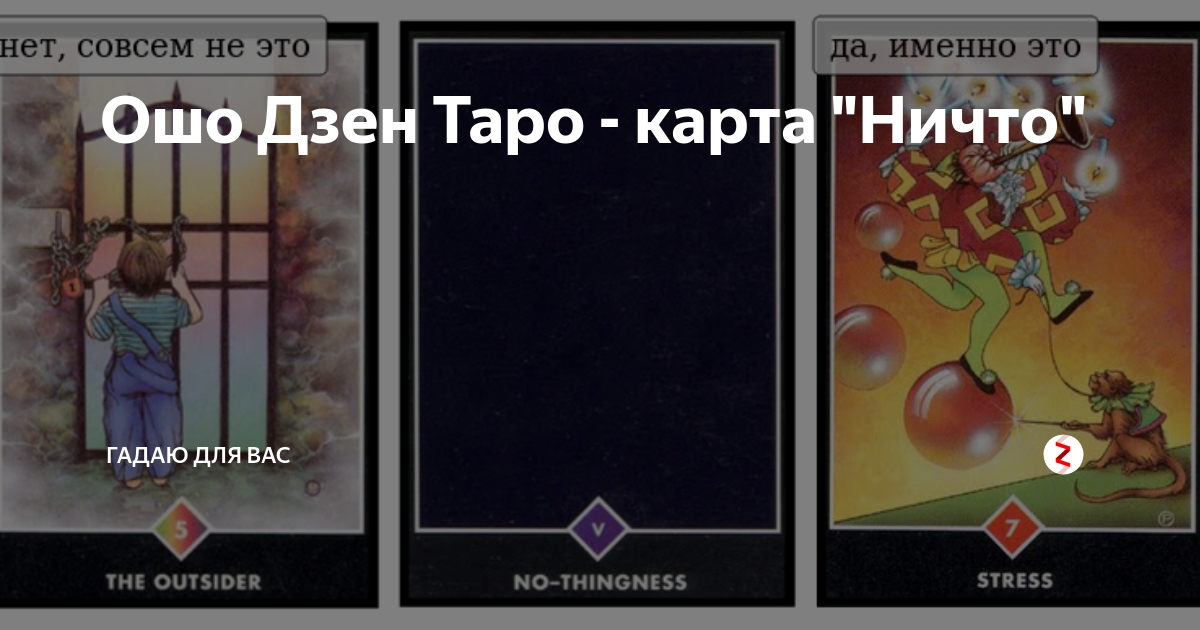 нет, совсем не это

да, именно это

Ошо Дзен Таро - карта "Ничто"

ГАДАЮ ДЛЯ ВАС

5

THE OUTSIDER

V

NO-THINGNESS

7

STRESS